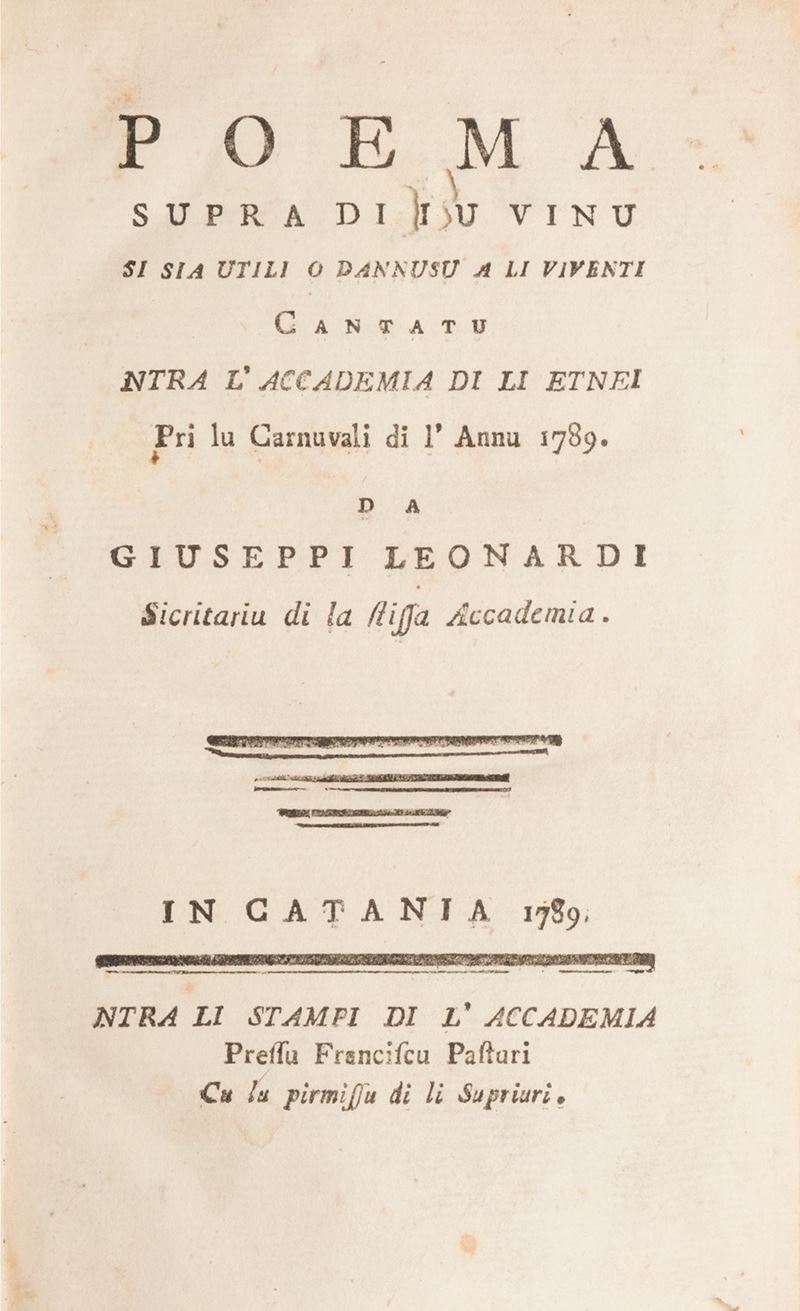 POEMA
SUPRA DI LU VINU
SI SIA UTILI O DANNUSU A LI VIVENTI
CANTATU
NTRA L' ACCADEMIA DI LI ETNEI
Pri lu Carnuvali di l' Annu 1789.
DA
GIUSEPPI LEONARDI
Sicritariu di la ſtiſſa Accademia.

IN CATANIA 1789.

NTRA LI STAMPI DI L' ACCADEMIA
Preſſu Franciſcu Paſturi
Cu lu pirmiſſu di li Supriuri.